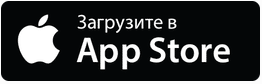 Загрузите в
App Store